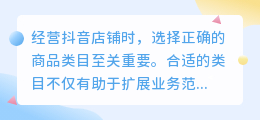 经营抖音店铺时，选择正确的商品类目至关重要。合适的类目不仅有助于扩展业务范...